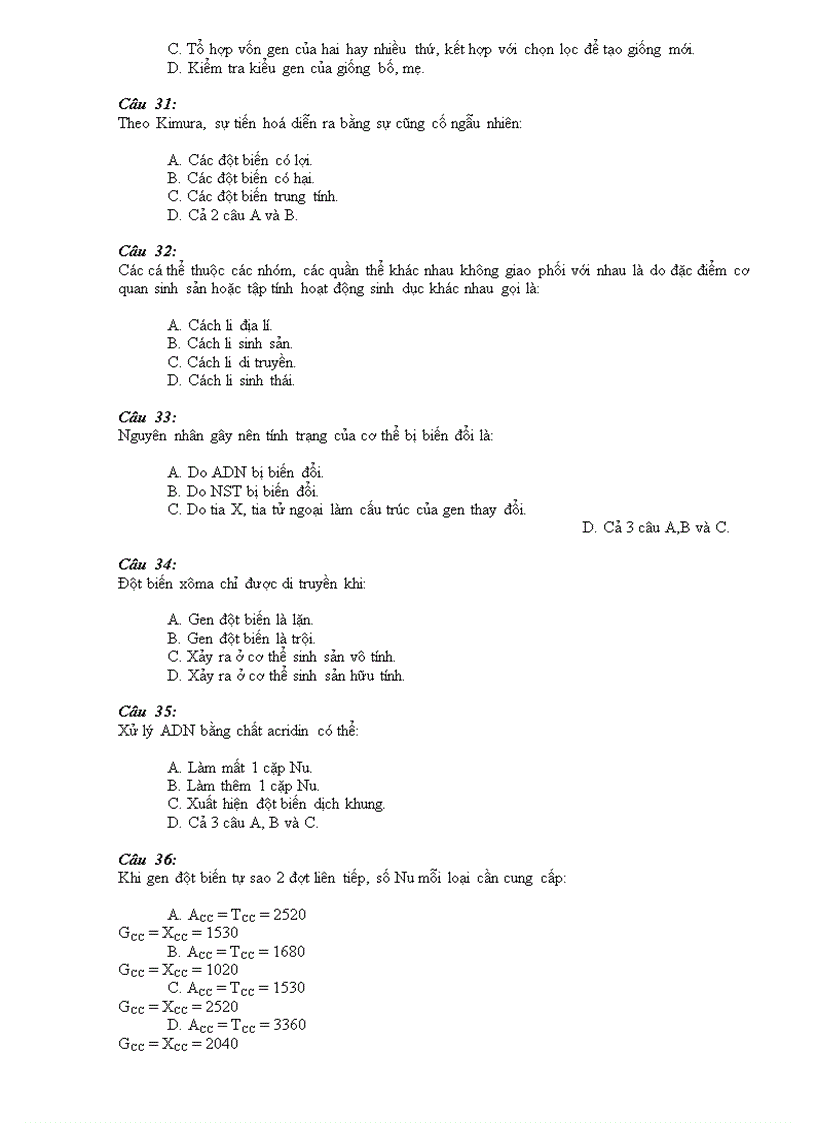 C. Tổ hợp vốn gen của hai hay nhiều thứ, kết hợp với chọn lọc để tạo giống mới.
D. Kiểm tra kiểu gen của giống bố, mẹ.

Câu 31:
Theo Kimura, sự tiến hoá diễn ra bằng sự cũng cố ngẫu nhiên:

A. Các đột biến có lợi.
B. Các đột biến có hại.
C. Các đột biến trung tính.
D. Cả 2 câu A và B.

Câu 32:
Các cá thể thuộc các nhóm, các quần thể khác nhau không giao phối với nhau là do đặc điểm cơ quan sinh sản hoặc tập tính hoạt động sinh dục khác nhau gọi là:

A. Cách li địa lí.
B. Cách li sinh sản.
C. Cách li di truyền.
D. Cách li sinh thái.

Câu 33:
Nguyên nhân gây nên tính trạng của cơ thể bị biến đổi là:

A. Do ADN bị biến đổi.
B. Do NST bị biến đổi.
C. Do tia X, tia tử ngoại làm cấu trúc của gen thay đổi.
D. Cả 3 câu A,B và C.

Câu 34:
Đột biến xôma chỉ được di truyền khi:

A. Gen đột biến là lặn.
B. Gen đột biến là trội.
C. Xảy ra ở cơ thể sinh sản vô tính.
D. Xảy ra ở cơ thể sinh sản hữu tính.

Câu 35:
Xử lý ADN bằng chất acridin có thể:

A. Làm mất 1 cặp Nu.
B. Làm thêm 1 cặp Nu.
C. Xuất hiện đột biến dịch khung.
D. Cả 3 câu A, B và C.

Câu 36:
Khi gen đột biến tự sao 2 đợt liên tiếp, số Nu mỗi loại cần cung cấp:

A. $A_{cc} = T_{cc} = 2520$
$G_{cc} = X_{cc} = 1530$
B. $A_{cc} = T_{cc} = 1680$
$G_{cc} = X_{cc} = 1020$
C. $A_{cc} = T_{cc} = 1530$
$G_{cc} = X_{cc} = 2520$
D. $A_{cc} = T_{cc} = 3360$
$G_{cc} = X_{cc} = 2040$